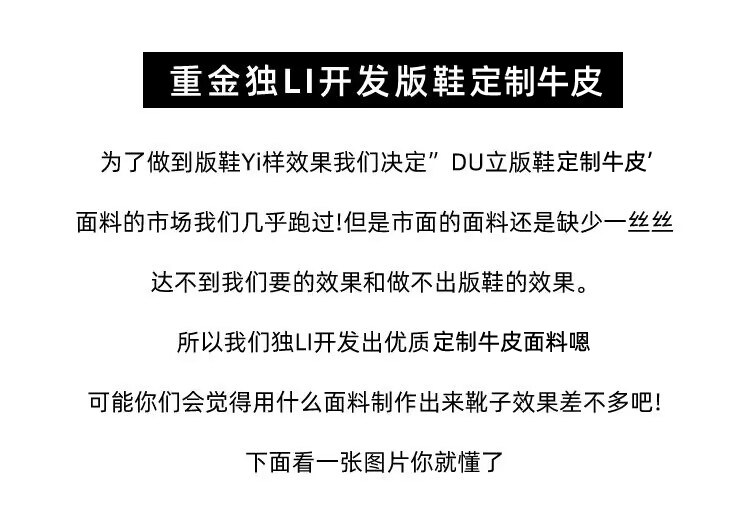 重金独LI开发版鞋定制牛皮

为了做到版鞋Yi样效果我们决定”DU立版鞋定制牛皮’

面料的市场我们几乎跑过!但是市面的面料还是缺少一丝丝

达不到我们要的效果和做不出版鞋的效果。

所以我们独LI开发出优质定制牛皮面料嗯

可能你们会觉得用什么面料制作出来靴子效果差不多吧!

下面看一张图片你就懂了